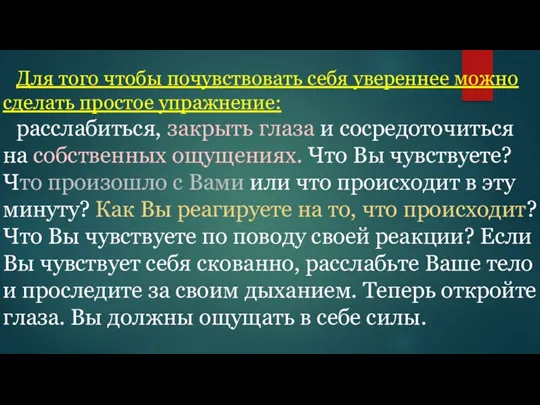 Для того чтобы почувствовать себя увереннее можно сделать простое упражнение:

расслабиться, закрыть глаза и сосредоточиться на собственных ощущениях. Что Вы чувствуете? Что произошло с Вами или что происходит в эту минуту? Как Вы реагируете на то, что происходит? Что Вы чувствуете по поводу своей реакции? Если Вы чувствует себя скованно, расслабьте Ваше тело и проследите за своим дыханием. Теперь откройте глаза. Вы должны ощущать в себе силы.